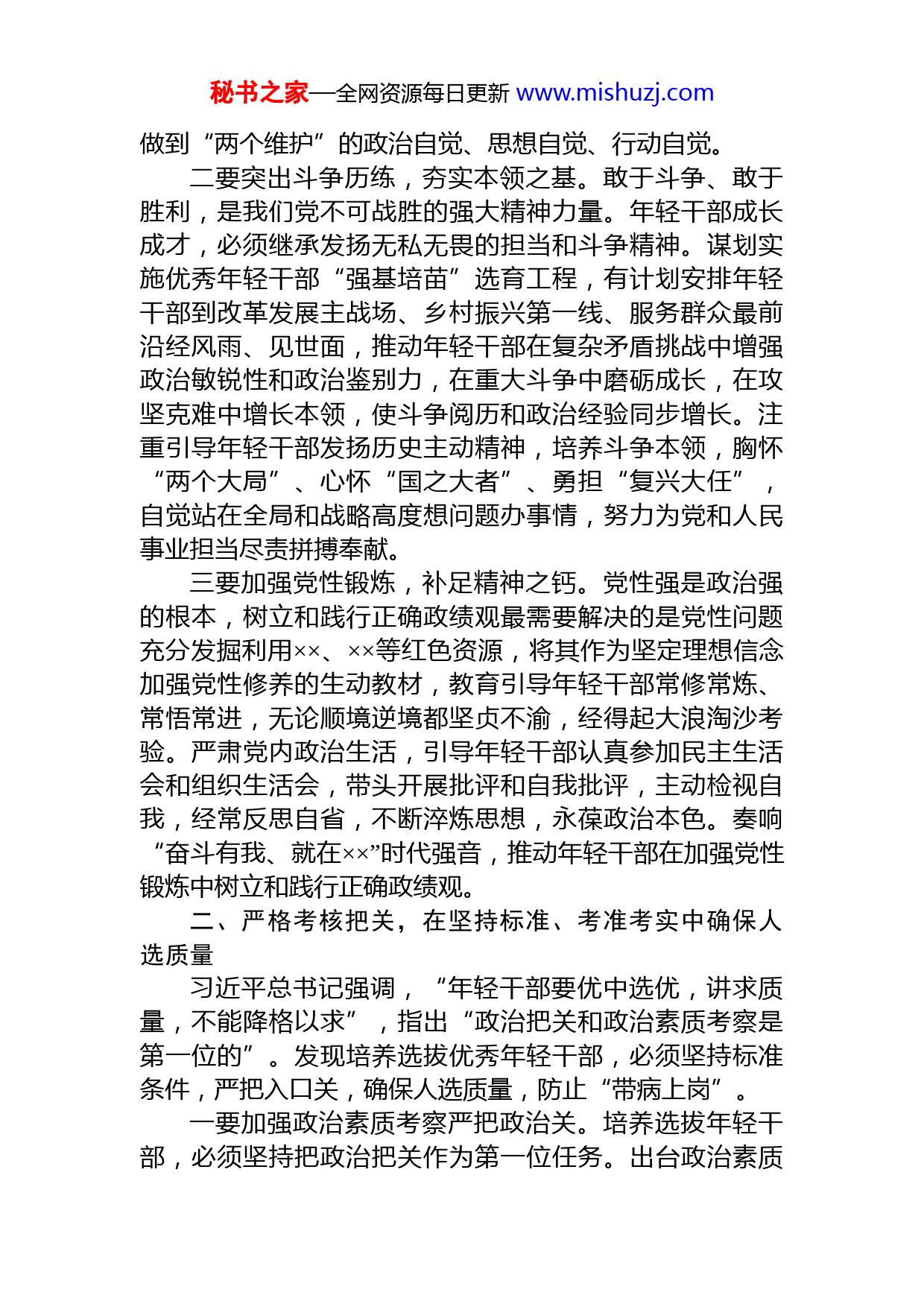 秘书之家—全网资源每日更新 www.mishuzj.com

做到“两个维护”的政治自觉、思想自觉、行动自觉。

二要突出斗争历练，夯实本领之基。敢于斗争、敢于胜利，是我们党不可战胜的强大精神力量。年轻干部成长成才，必须继承发扬无私无畏的担当和斗争精神。谋划实施优秀年轻干部“强基培苗”选育工程，有计划安排年轻干部到改革发展主战场、乡村振兴第一线、服务群众最前沿经风雨、见世面，推动年轻干部在复杂矛盾挑战中增强政治敏锐性和政治鉴别力，在重大斗争中磨砺成长，在攻坚克难中增长本领，使斗争阅历和政治经验同步增长。注重引导年轻干部发扬历史主动精神，培养斗争本领，胸怀“两个大局”、心怀“国之大者”、勇担“复兴大任”，自觉站在全局和战略高度想问题办事情，努力为党和人民事业担当尽责拼搏奉献。

三要加强党性锻炼，补足精神之钙。党性强是政治强的根本，树立和践行正确政绩观最需要解决的是党性问题充分发掘利用××、××等红色资源，将其作为坚定理想信念加强党性修养的生动教材，教育引导年轻干部常修常炼、常悟常进，无论顺境逆境都坚贞不渝，经得起大浪淘沙考验。严肃党内政治生活，引导年轻干部认真参加民主生活会和组织生活会，带头开展批评和自我批评，主动检视自我，经常反思自省，不断淬炼思想，永葆政治本色。奏响“奋斗有我、就在××”时代强音，推动年轻干部在加强党性锻炼中树立和践行正确政绩观。

二、严格考核把关，在坚持标准、考准考实中确保人选质量

习近平总书记强调，“年轻干部要优中选优，讲求质量，不能降格以求”，指出“政治把关和政治素质考察是第一位的”。发现培养选拔优秀年轻干部，必须坚持标准条件，严把入口关，确保人选质量，防止“带病上岗”。

一要加强政治素质考察严把政治关。培养选拔年轻干部，必须坚持把政治把关作为第一位任务。出台政治素质